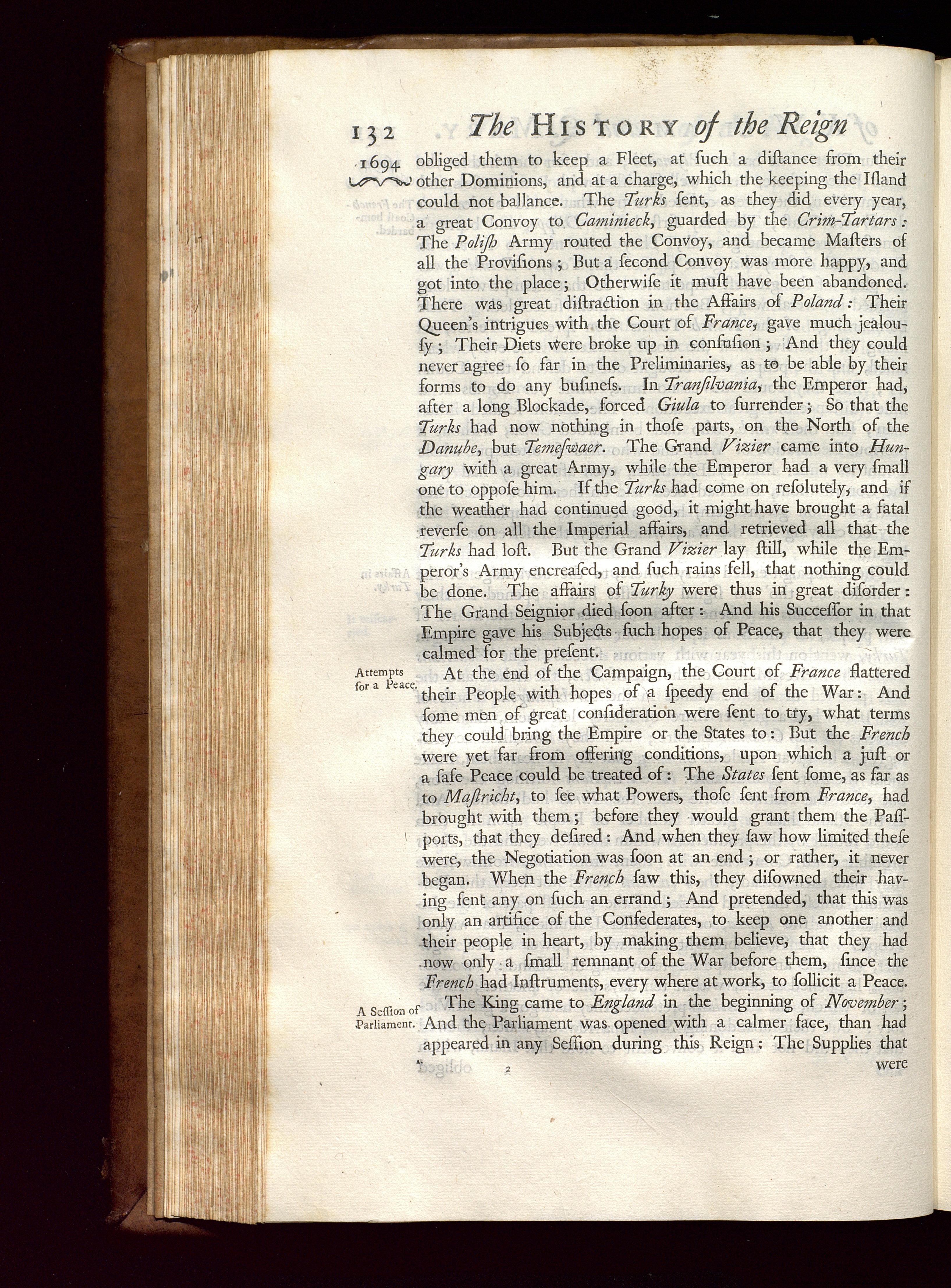 132 The HISTORY of the Reign

1694 obliged them to keep a Fleet, at ſuch a diſtance from their other Dominions, and at a charge, which the keeping the Iſland could not ballance. The Turks ſent, as they did every year, a great Convoy to Caminieck, guarded by the Crim-Tartars: The Poliſh Army routed the Convoy, and became Maſters of all the Proviſions; But a ſecond Convoy was more happy, and got into the place; Otherwiſe it muſt have been abandoned. There was great diſtraction in the Affairs of Poland: Their Queen's intrigues with the Court of France, gave much jealouſy; Their Diets were broke up in confuſion; And they could never agree ſo far in the Preliminaries, as to be able by their forms to do any buſineſs. In Tranſilvania, the Emperor had, after a long Blockade, forced Giula to ſurrender; So that the Turks had now nothing in thoſe parts, on the North of the Danube, but Temeſwaer. The Grand Vizier came into Hungary with a great Army, while the Emperor had a very ſmall one to oppoſe him. If the Turks had come on reſolutely, and if the weather had continued good, it might have brought a fatal reverſe on all the Imperial affairs, and retrieved all that the Turks had loſt. But the Grand Vizier lay ſtill, while the Emperor's Army encreaſed, and ſuch rains fell, that nothing could be done. The affairs of Turky were thus in great diſorder: The Grand Seignior died ſoon after: And his Succeſſor in that Empire gave his Subjects ſuch hopes of Peace, that they were calmed for the preſent.

Attempts for a Peace.

At the end of the Campaign, the Court of France flattered their People with hopes of a ſpeedy end of the War: And ſome men of great conſideration were ſent to try, what terms they could bring the Empire or the States to: But the French were yet far from offering conditions, upon which a juſt or a ſafe Peace could be treated of: The States ſent ſome, as far as to Maſtricht, to ſee what Powers, thoſe ſent from France, had brought with them; before they would grant them the Paſſports, that they deſired: And when they ſaw how limited theſe were, the Negotiation was ſoon at an end; or rather, it never began. When the French ſaw this, they diſowned their having ſent any on ſuch an errand; And pretended, that this was only an artifice of the Confederates, to keep one another and their people in heart, by making them believe, that they had now only a ſmall remnant of the War before them, ſince the French had Inſtruments, every where at work, to ſollicit a Peace.

A Seſſion of Parliament.

The King came to England in the beginning of November; And the Parliament was opened with a calmer face, than had appeared in any Seſſion during this Reign: The Supplies that

2 were